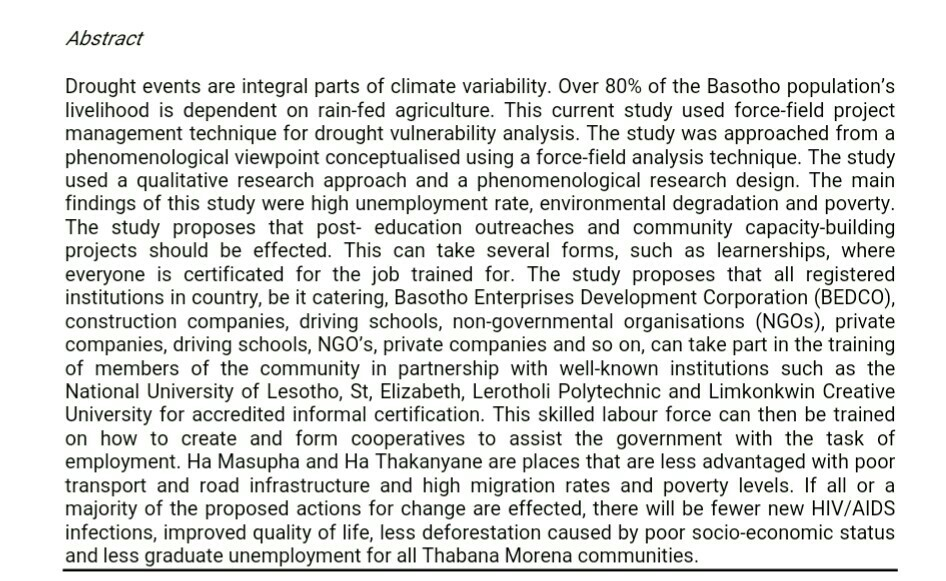 Abstract

Drought events are integral parts of climate variability. Over 80% of the Basotho population's livelihood is dependent on rain-fed agriculture. This current study used force-field project management technique for drought vulnerability analysis. The study was approached from a phenomenological viewpoint conceptualised using a force-field analysis technique. The study used a qualitative research approach and a phenomenological research design. The main findings of this study were high unemployment rate, environmental degradation and poverty. The study proposes that post- education outreaches and community capacity-building projects should be effected. This can take several forms, such as learnerships, where everyone is certificated for the job trained for. The study proposes that all registered institutions in country, be it catering, Basotho Enterprises Development Corporation (BEDCO), construction companies, driving schools, non-governmental organisations (NGOs), private companies, driving schools, NGO's, private companies and so on, can take part in the training of members of the community in partnership with well-known institutions such as the National University of Lesotho, St, Elizabeth, Lerotholi Polytechnic and Limkonkwin Creative University for accredited informal certification. This skilled labour force can then be trained on how to create and form cooperatives to assist the government with the task of employment. Ha Masupha and Ha Thakanyane are places that are less advantaged with poor transport and road infrastructure and high migration rates and poverty levels. If all or a majority of the proposed actions for change are effected, there will be fewer new HIV/AIDS infections, improved quality of life, less deforestation caused by poor socio-economic status and less graduate unemployment for all Thabana Morena communities.